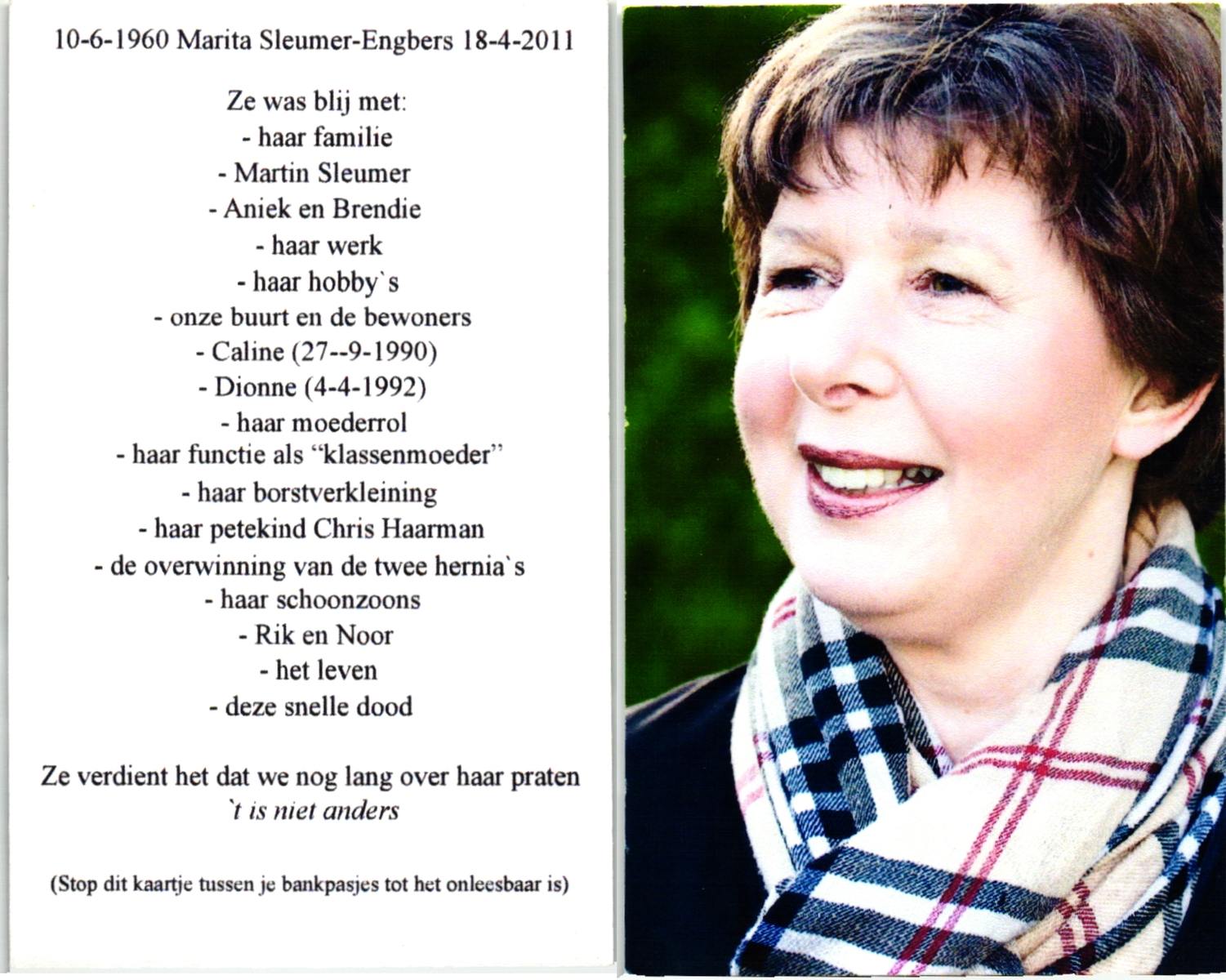 10-6-1960 Marita Sleumer-Engbers 18-4-2011

Ze was blij met:
- haar familie
- Martin Sleumer
- Aniek en Brendie
- haar werk
- haar hobby`s
- onze buurt en de bewoners
- Caline (27--9-1990)
- Dionne (4-4-1992)
- haar moederrol
- haar functie als "klassenmoeder"
- haar borstverkleining
- haar petekind Chris Haarman
- de overwinning van de twee hernia`s
- haar schoonzoons
- Rik en Noor
- het leven
- deze snelle dood

Ze verdient het dat we nog lang over haar praten
`t is niet anders

(Stop dit kaartje tussen je bankpasjes tot het onleesbaar is)